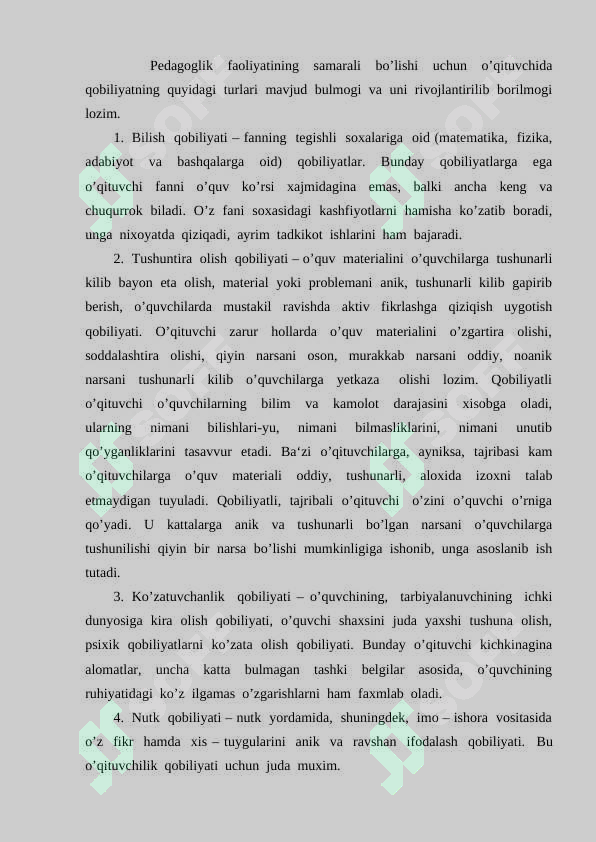 Pedagoglik faoliyatining samarali bo’lishi uchun o’qituvchida qobiliyatning quyidagi turlari mavjud bulmogi va uni rivojlantirilib borilmogi lozim.

1. Bilish qobiliyati – fanning tegishli soxalariga oid (matematika, fizika, adabiyot va bashqalarga oid) qobiliyatlar. Bunday qobiliyatlarga ega o’qituvchi fanni o’quv ko’rsi xajmidagina emas, balki ancha keng va chuqurrok biladi. O’z fani soxasidagi kashfiyotlarni hamisha ko’zatib boradi, unga nixoyatda qiziqadi, ayrim tadkikot ishlarini ham bajaradi.

2. Tushuntira olish qobiliyati – o’quv materialini o’quvchilarga tushunarli kilib bayon eta olish, material yoki problemani anik, tushunarli kilib gapirib berish, o’quvchilarda mustakil ravishda aktiv fikrlashga qiziqish uygotish qobiliyati. O’qituvchi zarur hollarda o’quv materialini o’zgartira olishi, soddalashtira olishi, qiyin narsani oson, murakkab narsani oddiy, noanik narsani tushunarli kilib o’quvchilarga yetkaza olishi lozim. Qobiliyatli o’qituvchi o’quvchilarning bilim va kamolot darajasini xisobga oladi, ularning nimani bilishlari-yu, nimani bilmasliklarini, nimani unutib qo’yganliklarini tasavvur etadi. Ba‘zi o’qituvchilarga, ayniksa, tajribasi kam o’qituvchilarga o’quv materiali oddiy, tushunarli, aloxida izoxni talab etmaydigan tuyuladi. Qobiliyatli, tajribali o’qituvchi o’zini o’quvchi o’rniga qo’yadi. U kattalarga anik va tushunarli bo’lgan narsani o’quvchilarga tushunilishi qiyin bir narsa bo’lishi mumkinligiga ishonib, unga asoslanib ish tutadi.

3. Ko’zatuvchanlik qobiliyati – o’quvchining, tarbiyalanuvchining ichki dunyosiga kira olish qobiliyati, o’quvchi shaxsini juda yaxshi tushuna olish, psixik qobiliyatlarni ko’zata olish qobiliyati. Bunday o’qituvchi kichkinagina alomatlar, uncha katta bulmagan tashki belgilar asosida, o’quvchining ruhiyatidagi ko’z ilgamas o’zgarishlarni ham faxmlab oladi.

4. Nutk qobiliyati – nutk yordamida, shuningdek, imo – ishora vositasida o’z fikr hamda xis – tuygularini anik va ravshan ifodalash qobiliyati. Bu o’qituvchilik qobiliyati uchun juda muxim.